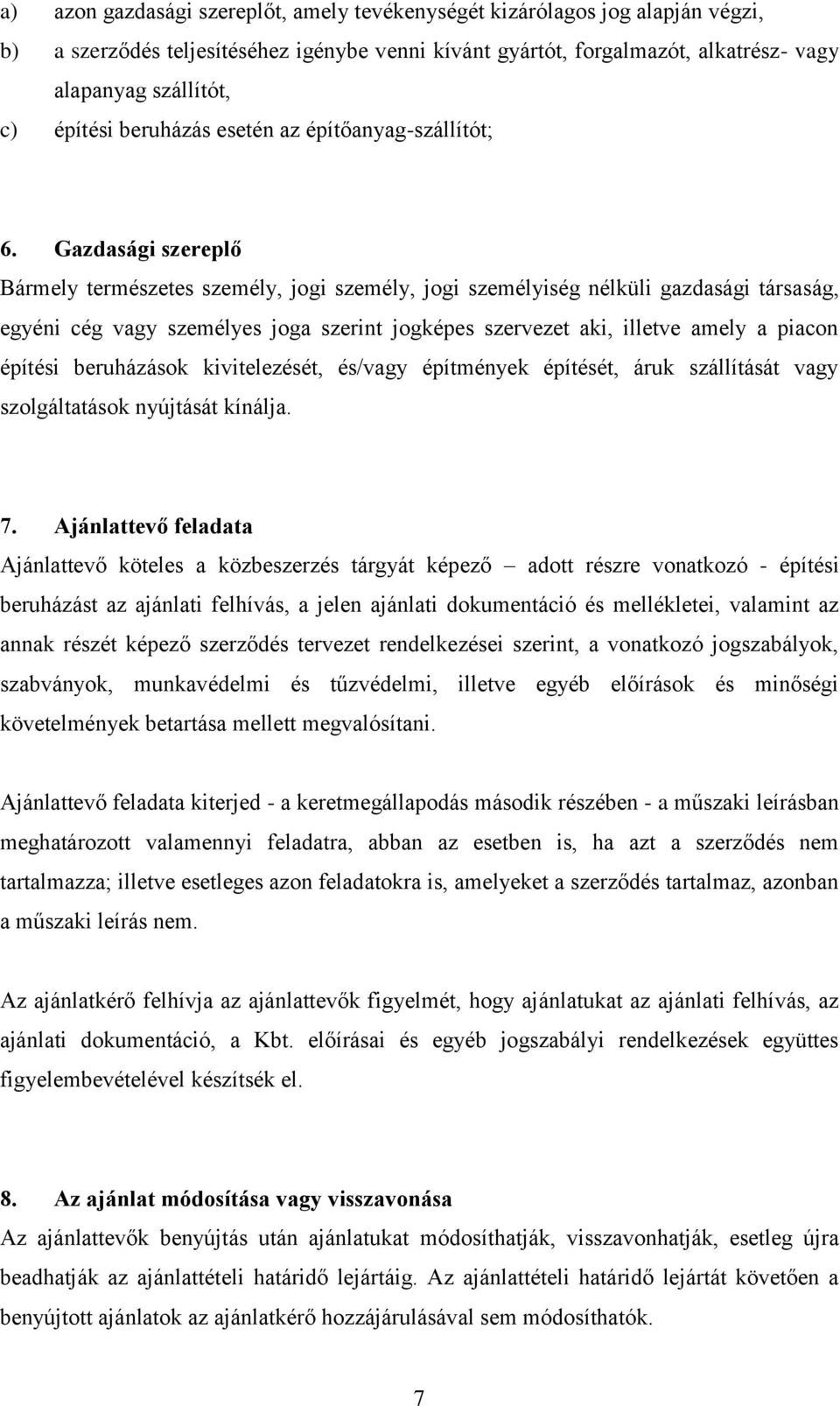 a) azon gazdasági szereplőt, amely tevékenységét kizárólagos jog alapján végzi,
b) a szerződés teljesítéséhez igénybe venni kívánt gyártót, forgalmazót, alkatrész- vagy alapanyag szállítót,
c) építési beruházás esetén az építőanyag-szállítót;

6. Gazdasági szereplő
Bármely természetes személy, jogi személy, jogi személyiség nélküli gazdasági társaság, egyéni cég vagy személyes joga szerint jogképes szervezet aki, illetve amely a piacon építési beruházások kivitelezését, és/vagy építmények építését, áruk szállítását vagy szolgáltatások nyújtását kínálja.

7. Ajánlattevő feladata
Ajánlattevő köteles a közbeszerzés tárgyát képező – adott részre vonatkozó - építési beruházást az ajánlati felhívás, a jelen ajánlati dokumentáció és mellékletei, valamint az annak részét képező szerződés tervezet rendelkezései szerint, a vonatkozó jogszabályok, szabványok, munkavédelmi és tűzvédelmi, illetve egyéb előírások és minőségi követelmények betartása mellett megvalósítani.

Ajánlattevő feladata kiterjed - a keretmegállapodás második részében - a műszaki leírásban meghatározott valamennyi feladatra, abban az esetben is, ha azt a szerződés nem tartalmazza; illetve esetleges azon feladatokra is, amelyeket a szerződés tartalmaz, azonban a műszaki leírás nem.

Az ajánlatkérő felhívja az ajánlattevők figyelmét, hogy ajánlatukat az ajánlati felhívás, az ajánlati dokumentáció, a Kbt. előírásai és egyéb jogszabályi rendelkezések együttes figyelembevételével készítsék el.

8. Az ajánlat módosítása vagy visszavonása
Az ajánlattevők benyújtás után ajánlatukat módosíthatják, visszavonhatják, esetleg újra beadhatják az ajánlattételi határidő lejártáig. Az ajánlattételi határidő lejártát követően a benyújtott ajánlatok az ajánlatkérő hozzájárulásával sem módosíthatók.

7